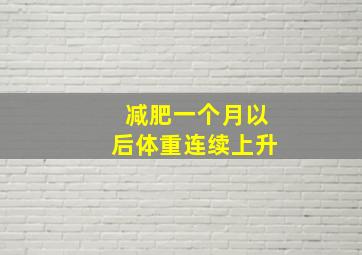 减肥一个月以后体重连续上升